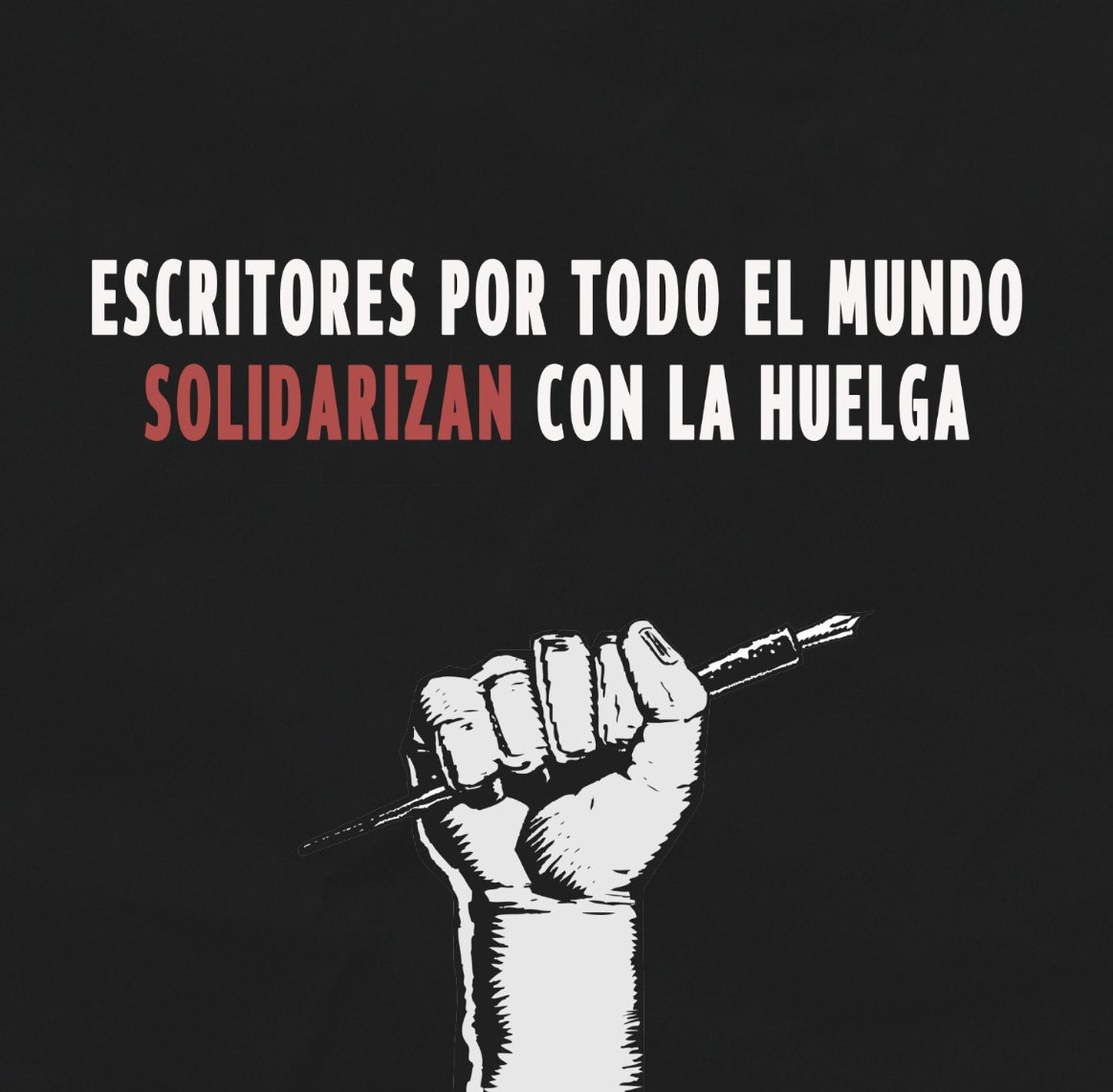 ESCRITORES POR TODO EL MUNDO SOLIDARIZAN CON LA HUELGA